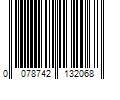 0 078742 132068